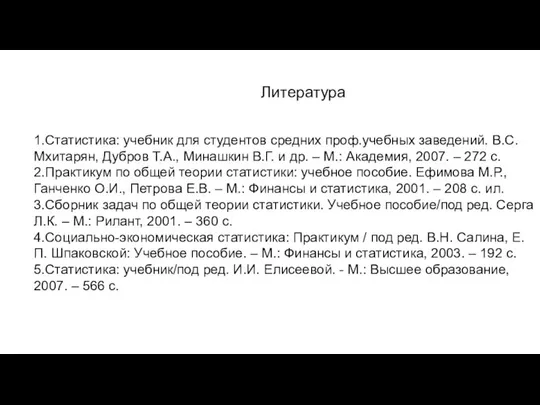 Литература

1.Статистика: учебник для студентов средних проф.учебных заведений. В.С. Мхитарян, Дубров Т.А., Минашкин В.Г. и др. – М.: Академия, 2007. – 272 с.
2.Практикум по общей теории статистики: учебное пособие. Ефимова М.Р., Ганченко О.И., Петрова Е.В. – М.: Финансы и статистика, 2001. – 208 с. ил.
3.Сборник задач по общей теории статистики. Учебное пособие/под ред. Серга Л.К. – М.: Рилант, 2001. – 360 с.
4.Социально-экономическая статистика: Практикум / под ред. В.Н. Салина, Е. П. Шпаковской: Учебное пособие. – М.: Финансы и статистика, 2003. – 192 с.
5.Статистика: учебник/под ред. И.И. Елисеевой. - М.: Высшее образование, 2007. – 566 с.